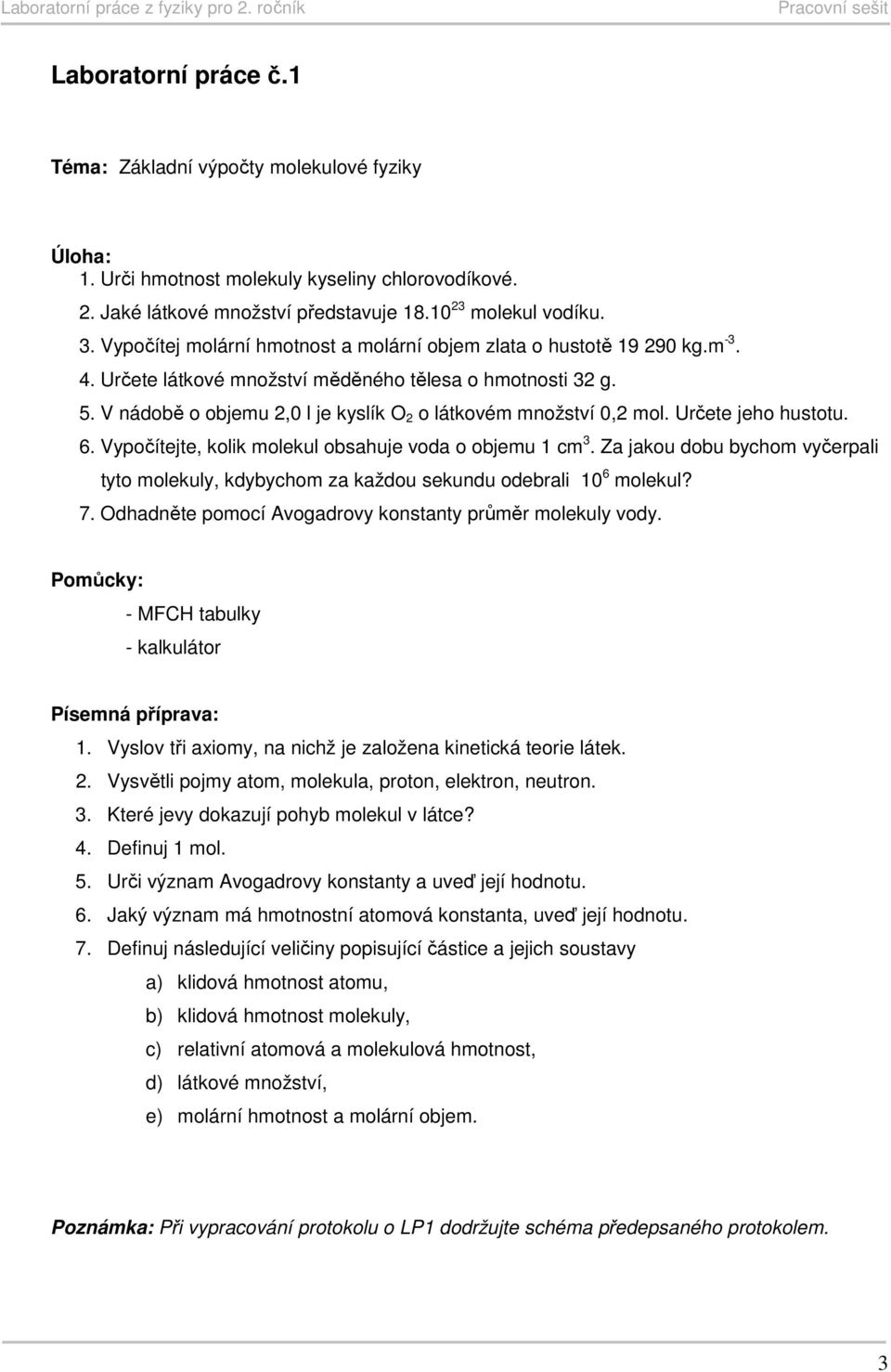 Laboratorní práce z fyziky pro 2. ročník Pracovní sešit

Laboratorní práce č.1

Téma: Základní výpočty molekulové fyziky

Úloha:
1. Urči hmotnost molekuly kyseliny chlorovodíkové.
2. Jaké látkové množství představuje $18.10^{23}$ molekul vodíku.
3. Vypočítej molární hmotnost a molární objem zlata o hustotě 19 290 $kg.m^{-3}$.
4. Určete látkové množství měděného tělesa o hmotnosti 32 g.
5. V nádobě o objemu 2,0 l je kyslík $O_2$ o látkovém množství 0,2 mol. Určete jeho hustotu.
6. Vypočítejte, kolik molekul obsahuje voda o objemu 1 $cm^3$. Za jakou dobu bychom vyčerpali tyto molekuly, kdybychom za každou sekundu odebrali $10^6$ molekul?
7. Odhadněte pomocí Avogadrovy konstanty průměr molekuly vody.

Pomůcky:
- MFCH tabulky
- kalkulátor

Písemná příprava:
1. Vyslov tři axiomy, na nichž je založena kinetická teorie látek.
2. Vysvětli pojmy atom, molekula, proton, elektron, neutron.
3. Které jevy dokazují pohyb molekul v látce?
4. Definuj 1 mol.
5. Urči význam Avogadrovy konstanty a uveď její hodnotu.
6. Jaký význam má hmotnostní atomová konstanta, uveď její hodnotu.
7. Definuj následující veličiny popisující částice a jejich soustavy
a) klidová hmotnost atomu,
b) klidová hmotnost molekuly,
c) relativní atomová a molekulová hmotnost,
d) látkové množství,
e) molární hmotnost a molární objem.

Poznámka: Při vypracování protokolu o LP1 dodržujte schéma předepsaného protokolem.

3